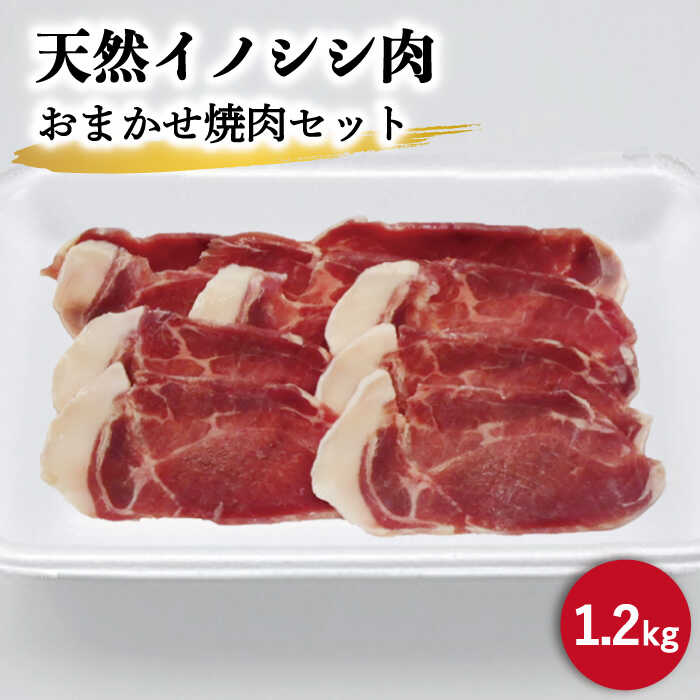 天然イノシシ肉
おまかせ焼肉セット

1.2kg